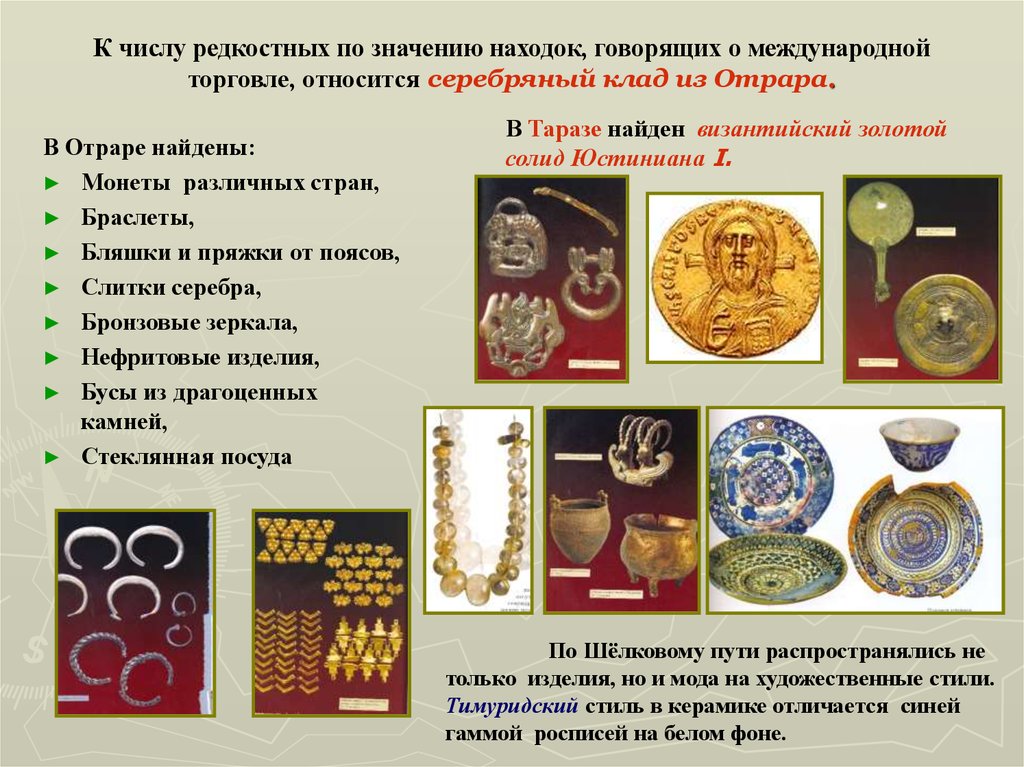 К числу редкостных по значению находок, говорящих о международной торговле, относится серебряный клад из Отрара.

В Отраре найдены:
► Монеты различных стран,
► Браслеты,
► Бляшки и пряжки от поясов,
► Слитки серебра,
► Бронзовые зеркала,
► Нефритовые изделия,
► Бусы из драгоценных камней,
► Стеклянная посуда

В Таразе найден византийский золотой солид Юстиниана I.

По Шёлковому пути распространялись не только изделия, но и мода на художественные стили. Тимуридский стиль в керамике отличается синей гаммой росписей на белом фоне.